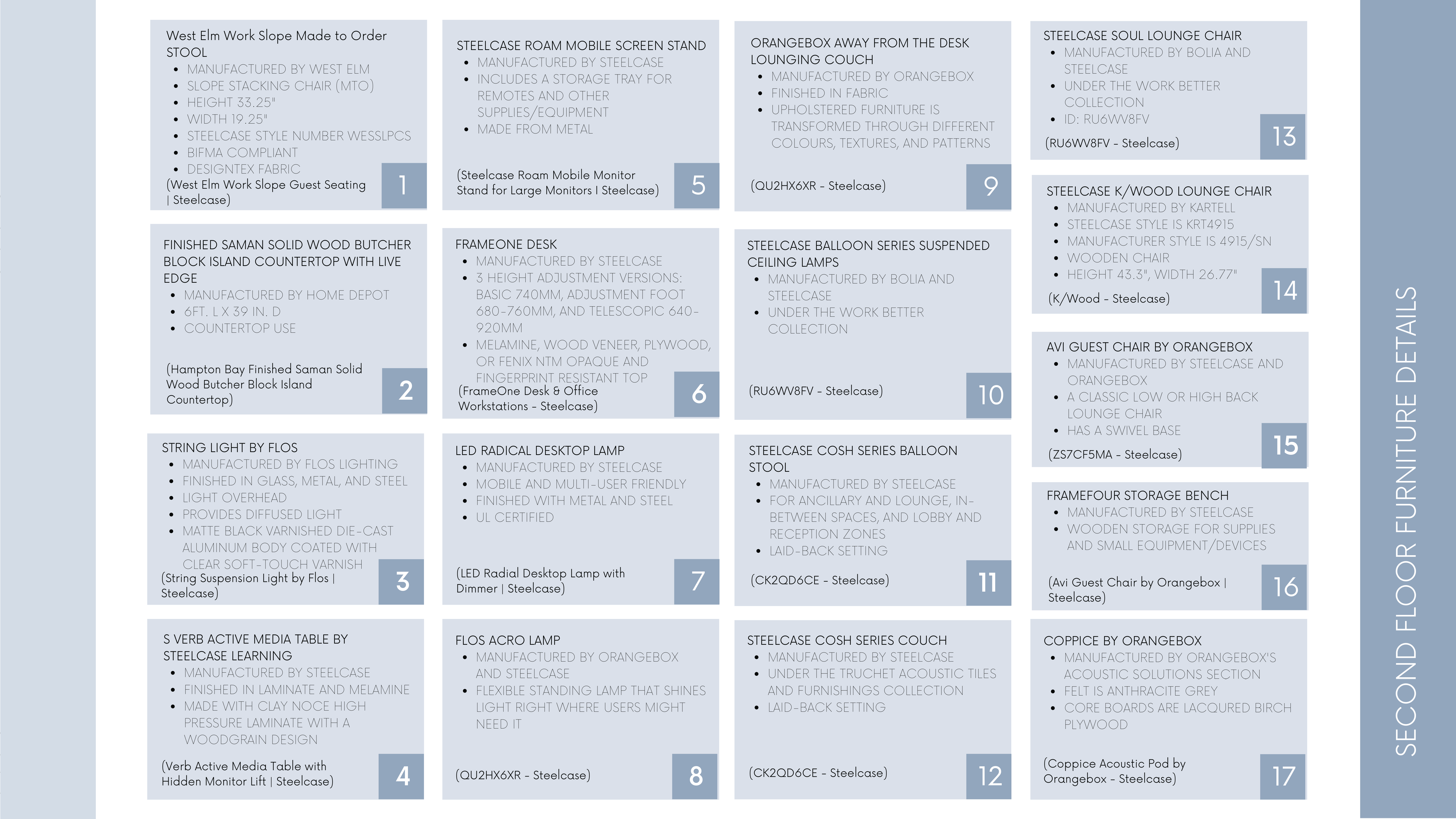 West Elm Work Slope Made to Order STOOL
• MANUFACTURED BY WEST ELM
• SLOPE STACKING CHAIR (MTO)
• HEIGHT 33.25"
• WIDTH 19.25"
• STEELCASE STYLE NUMBER WESSLPCS
• BIFMA COMPLIANT
• DESIGNTEX FABRIC
(West Elm Work Slope Guest Seating | Steelcase)
1

FINISHED SAMAN SOLID WOOD BUTCHER BLOCK ISLAND COUNTERTOP WITH LIVE EDGE
• MANUFACTURED BY HOME DEPOT
• 6FT. L X 39 IN. D
• COUNTERTOP USE
(Hampton Bay Finished Saman Solid Wood Butcher Block Island Countertop)
2

STRING LIGHT BY FLOS
• MANUFACTURED BY FLOS LIGHTING
• FINISHED IN GLASS, METAL, AND STEEL
• LIGHT OVERHEAD
• PROVIDES DIFFUSED LIGHT
• MATTE BLACK VARNISHED DIE-CAST ALUMINUM BODY COATED WITH CLEAR SOFT-TOUCH VARNISH
(String Suspension Light by Flos | Steelcase)
3

S VERB ACTIVE MEDIA TABLE BY STEELCASE LEARNING
• MANUFACTURED BY STEELCASE
• FINISHED IN LAMINATE AND MELAMINE
• MADE WITH CLAY NOCE HIGH PRESSURE LAMINATE WITH A WOODGRAIN DESIGN
(Verb Active Media Table with Hidden Monitor Lift | Steelcase)
4

STEELCASE ROAM MOBILE SCREEN STAND
• MANUFACTURED BY STEELCASE
• INCLUDES A STORAGE TRAY FOR REMOTES AND OTHER SUPPLIES/EQUIPMENT
• MADE FROM METAL
(Steelcase Roam Mobile Monitor Stand for Large Monitors I Steelcase)
5

FRAMEONE DESK
• MANUFACTURED BY STEELCASE
• 3 HEIGHT ADJUSTMENT VERSIONS: BASIC 740MM, ADJUSTMENT FOOT 680-760MM, AND TELESCOPIC 640-920MM
• MELAMINE, WOOD VENEER, PLYWOOD, OR FENIX NTM OPAQUE AND FINGERPRINT RESISTANT TOP
(FrameOne Desk & Office Workstations - Steelcase)
6

LED RADICAL DESKTOP LAMP
• MANUFACTURED BY STEELCASE
• MOBILE AND MULTI-USER FRIENDLY
• FINISHED WITH METAL AND STEEL
• UL CERTIFIED
(LED Radial Desktop Lamp with Dimmer | Steelcase)
7

FLOS ACRO LAMP
• MANUFACTURED BY ORANGEBOX AND STEELCASE
• FLEXIBLE STANDING LAMP THAT SHINES LIGHT RIGHT WHERE USERS MIGHT NEED IT
(QU2HX6XR - Steelcase)
8

ORANGEBOX AWAY FROM THE DESK LOUNGING COUCH
• MANUFACTURED BY ORANGEBOX
• FINISHED IN FABRIC
• UPHOLSTERED FURNITURE IS TRANSFORMED THROUGH DIFFERENT COLOURS, TEXTURES, AND PATTERNS
(QU2HX6XR - Steelcase)
9

STEELCASE BALLOON SERIES SUSPENDED CEILING LAMPS
• MANUFACTURED BY BOLIA AND STEELCASE
• UNDER THE WORK BETTER COLLECTION
(RU6WV8FV - Steelcase)
10

STEELCASE COSH SERIES BALLOON STOOL
• MANUFACTURED BY STEELCASE
• FOR ANCILLARY AND LOUNGE, IN-BETWEEN SPACES, AND LOBBY AND RECEPTION ZONES
• LAID-BACK SETTING
(CK2QD6CE - Steelcase)
11

STEELCASE COSH SERIES COUCH
• MANUFACTURED BY STEELCASE
• UNDER THE TRUCHET ACOUSTIC TILES AND FURNISHINGS COLLECTION
• LAID-BACK SETTING
(CK2QD6CE - Steelcase)
12

STEELCASE SOUL LOUNGE CHAIR
• MANUFACTURED BY BOLIA AND STEELCASE
• UNDER THE WORK BETTER COLLECTION
• ID: RU6WV8FV
(RU6WV8FV - Steelcase)
13

STEELCASE K/WOOD LOUNGE CHAIR
• MANUFACTURED BY KARTELL
• STEELCASE STYLE IS KRT4915
• MANUFACTURER STYLE IS 4915/SN
• WOODEN CHAIR
• HEIGHT 43.3", WIDTH 26.77"
(K/Wood - Steelcase)
14

AVI GUEST CHAIR BY ORANGEBOX
• MANUFACTURED BY STEELCASE AND ORANGEBOX
• A CLASSIC LOW OR HIGH BACK LOUNGE CHAIR
• HAS A SWIVEL BASE
(ZS7CF5MA - Steelcase)
15

FRAMEFOUR STORAGE BENCH
• MANUFACTURED BY STEELCASE
• WOODEN STORAGE FOR SUPPLIES AND SMALL EQUIPMENT/DEVICES
(Avi Guest Chair by Orangebox | Steelcase)
16

COPPICE BY ORANGEBOX
• MANUFACTURED BY ORANGEBOX'S ACOUSTIC SOLUTIONS SECTION
• FELT IS ANTHRACITE GREY
• CORE BOARDS ARE LACQURED BIRCH PLYWOOD
(Coppice Acoustic Pod by Orangebox - Steelcase)
17

SECOND FLOOR FURNITURE DETAILS